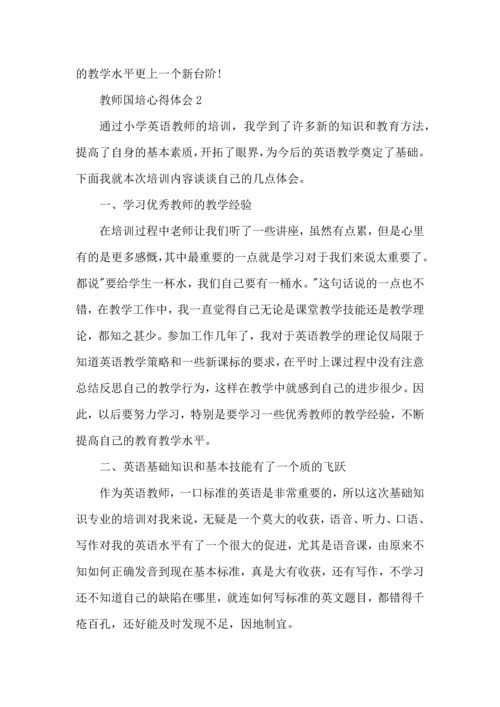 的教学水平更上一个新台阶！

教师国培心得体会 2

通过小学英语教师的培训，我学到了许多新的知识和教育方法，提高了自身的基本素质，开拓了眼界，为今后的英语教学奠定了基础。下面我就本次培训内容谈谈自己的几点体会。

一、学习优秀教师的教学经验

在培训过程中老师让我们听了一些讲座，虽然有点累，但是心里有的是更多感慨，其中最重要的一点就是学习对于我们来说太重要了。都说"要给学生一杯水，我们自己要有一桶水。"这句话说的一点也不错，在教学工作中，我一直觉得自己无论是课堂教学技能还是教学理论，都知之甚少。参加工作几年了，我对于英语教学的理论仅局限于知道英语教学策略和一些新课标的要求，在平时上课过程中没有注意总结反思自己的教学行为，这样在教学中就感到自己的进步很少。因此，以后要努力学习，特别是要学习一些优秀教师的教学经验，不断提高自己的教育教学水平。

二、英语基础知识和基本技能有了一个质的飞跃

作为英语教师，一口标准的英语是非常重要的，所以这次基础知识专业的培训对我来说，无疑是一个莫大的收获，语音、听力、口语、写作对我的英语水平有了一个很大的促进，尤其是语音课，由原来不知如何正确发音到现在基本标准，真是大有收获，还有写作，不学习还不知道自己的缺陷在哪里，就连如何写标准的英文题目，都错得千疮百孔，还好能及时发现不足，因地制宜。